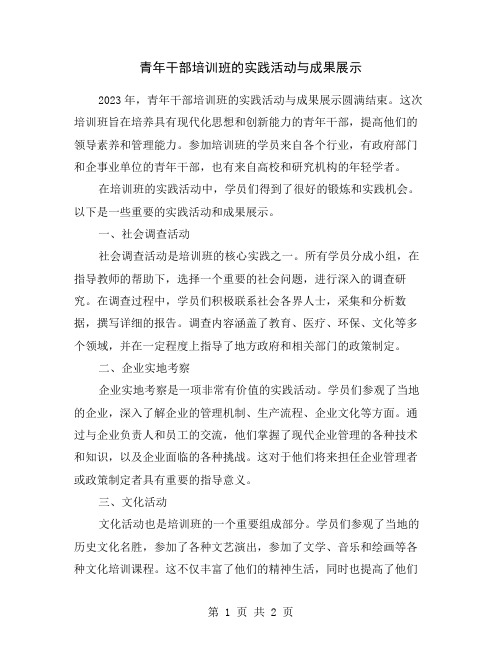 青年干部培训班的实践活动与成果展示

2023 年，青年干部培训班的实践活动与成果展示圆满结束。这次培训班旨在培养具有现代化思想和创新能力的青年干部，提高他们的领导素养和管理能力。参加培训班的学员来自各个行业，有政府部门和企事业单位的青年干部，也有来自高校和研究机构的年轻学者。

在培训班的实践活动中，学员们得到了很好的锻炼和实践机会。以下是一些重要的实践活动和成果展示。

一、社会调查活动

社会调查活动是培训班的核心实践之一。所有学员分成小组，在指导教师的帮助下，选择一个重要的社会问题，进行深入的调查研究。在调查过程中，学员们积极联系社会各界人士，采集和分析数据，撰写详细的报告。调查内容涵盖了教育、医疗、环保、文化等多个领域，并在一定程度上指导了地方政府和相关部门的政策制定。

二、企业实地考察

企业实地考察是一项非常有价值的实践活动。学员们参观了当地的企业，深入了解企业的管理机制、生产流程、企业文化等方面。通过与企业负责人和员工的交流，他们掌握了现代企业管理的各种技术和知识，以及企业面临的各种挑战。这对于他们将来担任企业管理者或政策制定者具有重要的指导意义。

三、文化活动

文化活动也是培训班的一个重要组成部分。学员们参观了当地的历史文化名胜，参加了各种文艺演出，参加了文学、音乐和绘画等各种文化培训课程。这不仅丰富了他们的精神生活，同时也提高了他们

第 1 页 共 2 页